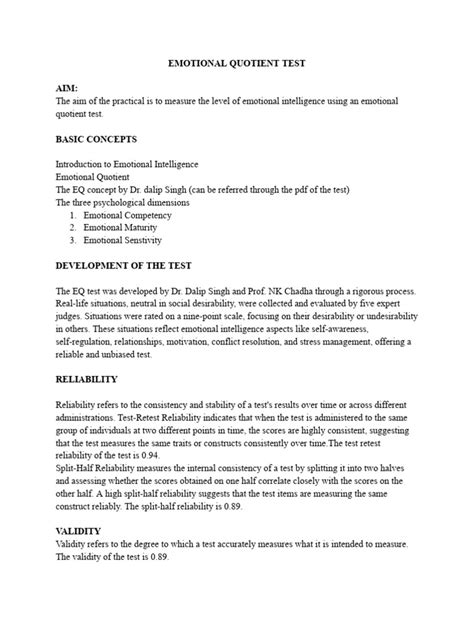 EMOTIONAL QUOTIENT TEST

AIM:
The aim of the practical is to measure the level of emotional intelligence using an emotional quotient test.

BASIC CONCEPTS

Introduction to Emotional Intelligence
Emotional Quotient
The EQ concept by Dr. dalip Singh (can be referred through the pdf of the test)
The three psychological dimensions
1. Emotional Competency
2. Emotional Maturity
3. Emotional Senstivity

DEVELOPMENT OF THE TEST

The EQ test was developed by Dr. Dalip Singh and Prof. NK Chadha through a rigorous process. Real-life situations, neutral in social desirability, were collected and evaluated by five expert judges. Situations were rated on a nine-point scale, focusing on their desirability or undesirability in others. These situations reflect emotional intelligence aspects like self-awareness, self-regulation, relationships, motivation, conflict resolution, and stress management, offering a reliable and unbiased test.

RELIABILITY

Reliability refers to the consistency and stability of a test's results over time or across different administrations. Test-Retest Reliability indicates that when the test is administered to the same group of individuals at two different points in time, the scores are highly consistent, suggesting that the test measures the same traits or constructs consistently over time.The test retest reliability of the test is 0.94.
Split-Half Reliability measures the internal consistency of a test by splitting it into two halves and assessing whether the scores obtained on one half correlate closely with the scores on the other half. A high split-half reliability suggests that the test items are measuring the same construct reliably. The split-half reliability is 0.89.

VALIDITY
Validity refers to the degree to which a test accurately measures what it is intended to measure. The validity of the test is 0.89.